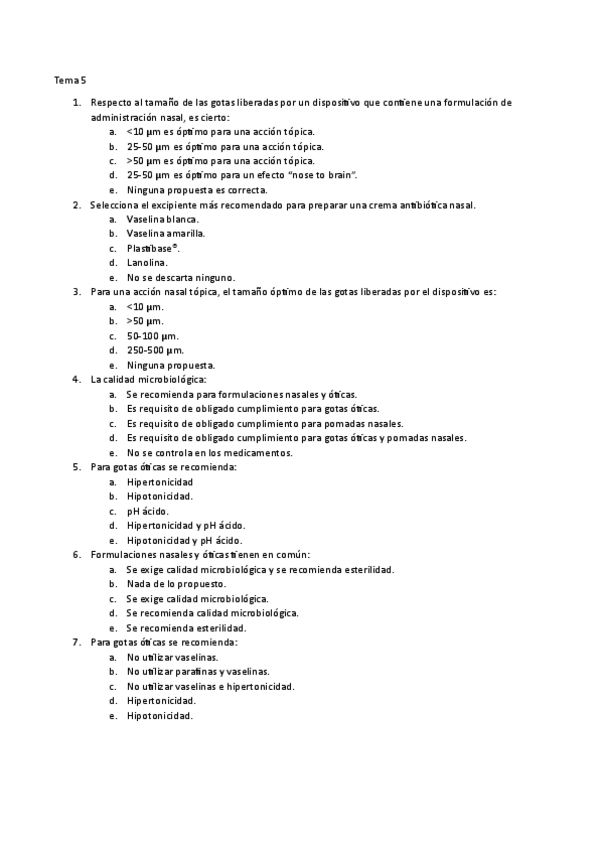 Tema 5

1. Respecto al tamaño de las gotas liberadas por un dispositivo que contiene una formulación de administración nasal, es cierto:
a. <10 µm es óptimo para una acción tópica.
b. 25-50 µm es óptimo para una acción tópica.
c. >50 µm es óptimo para una acción tópica.
d. 25-50 µm es óptimo para un efecto "nose to brain".
e. Ninguna propuesta es correcta.
2. Selecciona el excipiente más recomendado para preparar una crema antibiótica nasal.
a. Vaselina blanca.
b. Vaselina amarilla.
c. Plastibase®.
d. Lanolina.
e. No se descarta ninguno.
3. Para una acción nasal tópica, el tamaño óptimo de las gotas liberadas por el dispositivo es:
a. <10 µm.
b. >50 µm.
c. 50-100 µm.
d. 250-500 µm.
e. Ninguna propuesta.
4. La calidad microbiológica:
a. Se recomienda para formulaciones nasales y óticas.
b. Es requisito de obligado cumplimiento para gotas óticas.
c. Es requisito de obligado cumplimiento para pomadas nasales.
d. Es requisito de obligado cumplimiento para gotas óticas y pomadas nasales.
e. No se controla en los medicamentos.
5. Para gotas óticas se recomienda:
a. Hipertonicidad
b. Hipotonicidad.
c. pH ácido.
d. Hipertonicidad y pH ácido.
e. Hipotonicidad y pH ácido.
6. Formulaciones nasales y óticas tienen en común:
a. Se exige calidad microbiológica y se recomienda esterilidad.
b. Nada de lo propuesto.
c. Se exige calidad microbiológica.
d. Se recomienda calidad microbiológica.
e. Se recomienda esterilidad.
7. Para gotas óticas se recomienda:
a. No utilizar vaselinas.
b. No utilizar parafinas y vaselinas.
c. No utilizar vaselinas e hipertonicidad.
d. Hipertonicidad.
e. Hipotonicidad.